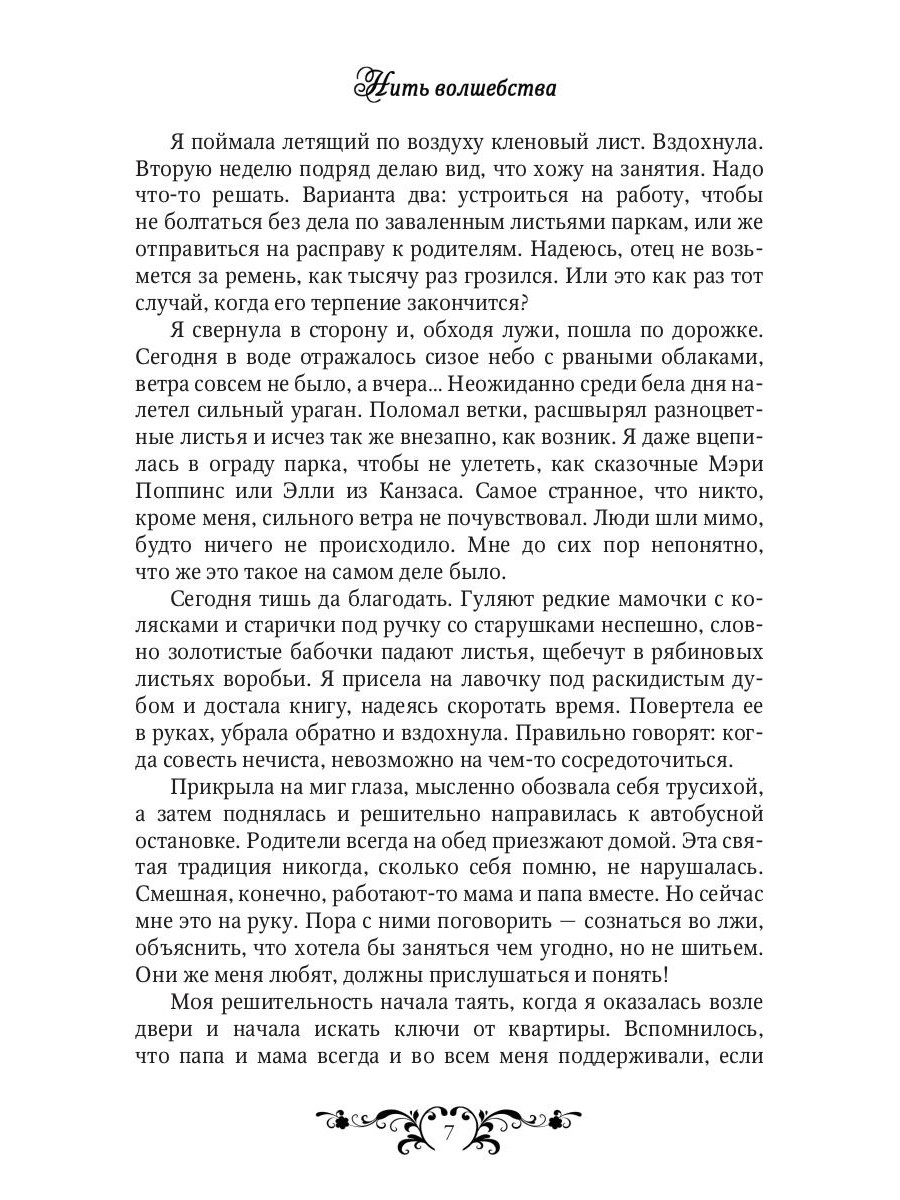 Нить волшебства

Я поймала летящий по воздуху кленовый лист. Вздохнула. Вторую неделю подряд делаю вид, что хожу на занятия. Надо что-то решать. Варианта два: устроиться на работу, чтобы не болтаться без дела по заваленным листьями паркам, или же отправиться на расправу к родителям. Надеюсь, отец не возьмется за ремень, как тысячу раз грозился. Или это как раз тот случай, когда его терпение закончится?

Я свернула в сторону и, обходя лужи, пошла по дорожке. Сегодня в воде отражалось сизое небо с рваными облаками, ветра совсем не было, а вчера... Неожиданно среди бела дня налетел сильный ураган. Поломал ветки, расшвырял разноцветные листья и исчез так же внезапно, как возник. Я даже вцепилась в ограду парка, чтобы не улететь, как сказочные Мэри Поппинс или Элли из Канзаса. Самое странное, что никто, кроме меня, сильного ветра не почувствовал. Люди шли мимо, будто ничего не происходило. Мне до сих пор непонятно, что же это такое на самом деле было.

Сегодня тишь да благодать. Гуляют редкие мамочки с колясками и старички под ручку со старушками неспешно, словно золотистые бабочки падают листья, щебечут в рябиновых листьях воробьи. Я присела на лавочку под раскидистым дубом и достала книгу, надеясь скоротать время. Повертела ее в руках, убрала обратно и вздохнула. Правильно говорят: когда совесть нечиста, невозможно на чем-то сосредоточиться.

Прикрыла на миг глаза, мысленно обозвала себя трусихой, а затем поднялась и решительно направилась к автобусной остановке. Родители всегда на обед приезжают домой. Эта святая традиция никогда, сколько себя помню, не нарушалась. Смешная, конечно, работают-то мама и папа вместе. Но сейчас мне это на руку. Пора с ними поговорить — сознаться во лжи, объяснить, что хотела бы заняться чем угодно, но не шитьем. Они же меня любят, должны прислушаться и понять!

Моя решительность начала таять, когда я оказалась возле двери и начала искать ключи от квартиры. Вспомнилось, что папа и мама всегда и во всем меня поддерживали, если

7